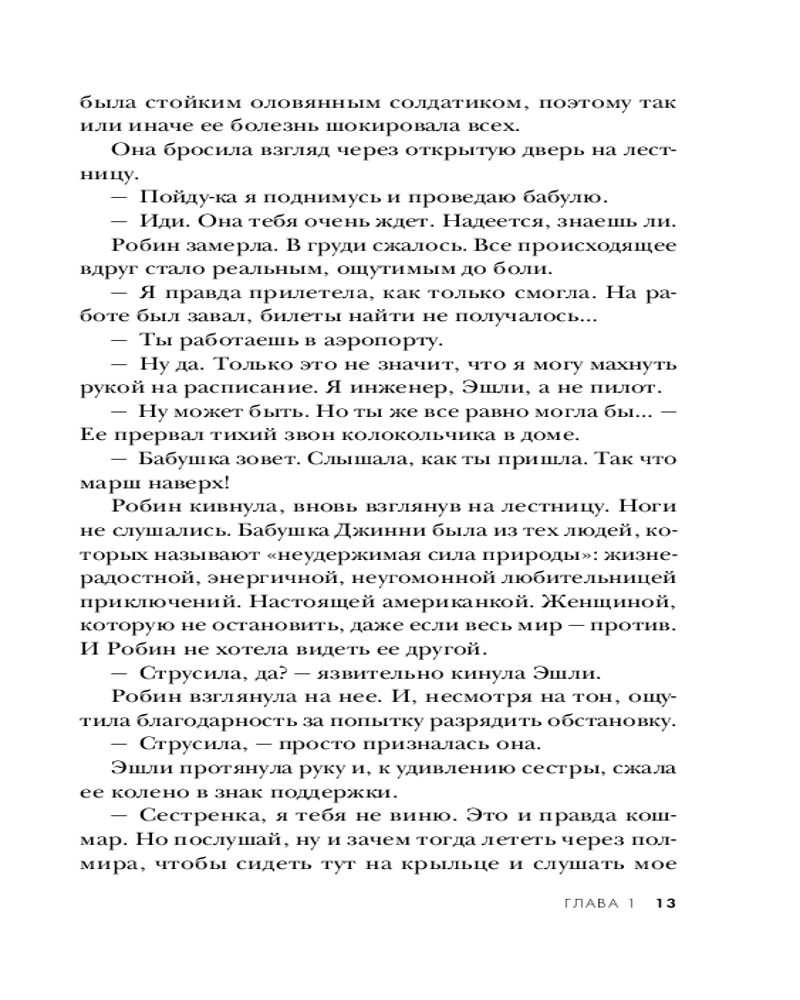 была стойким оловянным солдатиком, поэтому так или иначе ее болезнь шокировала всех.

Она бросила взгляд через открытую дверь на лестницу.

— Пойду-ка я поднимусь и проведаю бабулю.

— Иди. Она тебя очень ждет. Надеется, знаешь ли.

Робин замерла. В груди сжалось. Все происходящее вдруг стало реальным, ощутимым до боли.

— Я правда прилетела, как только смогла. На работе был завал, билеты найти не получалось...

— Ты работаешь в аэропорту.

— Ну да. Только это не значит, что я могу махнуть рукой на расписание. Я инженер, Эшли, а не пилот.

— Ну может быть. Но ты же все равно могла бы... — Ее прервал тихий звон колокольчика в доме.

— Бабушка зовет. Слышала, как ты пришла. Так что марш наверх!

Робин кивнула, вновь взглянув на лестницу. Ноги не слушались. Бабушка Джинни была из тех людей, которых называют «неудержимая сила природы»: жизнерадостной, энергичной, неугомонной любительницей приключений. Настоящей американкой. Женщиной, которую не остановить, даже если весь мир — против. И Робин не хотела видеть ее другой.

— Струсила, да? — язвительно кинула Эшли.

Робин взглянула на нее. И, несмотря на тон, ощутила благодарность за попытку разрядить обстановку.

— Струсила, — просто призналась она.

Эшли протянула руку и, к удивлению сестры, сжала ее колено в знак поддержки.

— Сестренка, я тебя не виню. Это и правда кошмар. Но послушай, ну и зачем тогда лететь через полмира, чтобы сидеть тут на крыльце и слушать мое

ГЛАВА 1 13